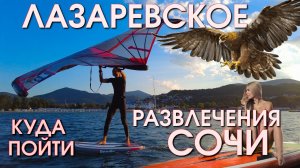 ЛАЗАРЕВСКОЕ

КУДА ПОЙТИ

РАЗВЛЕЧЕНИЯ СОЧИ